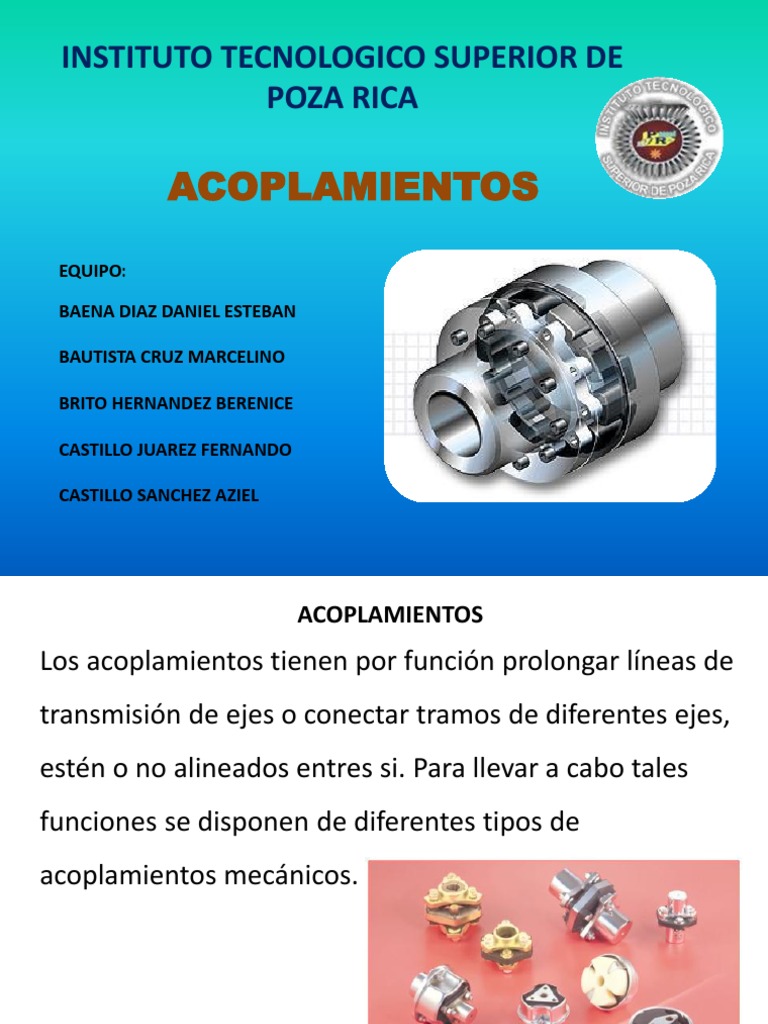 INSTITUTO TECNOLOGICO SUPERIOR DE POZA RICA

INSTITUTO TECNOLOGICO SUPERIOR DE POZA RICA

ACOPLAMIENTOS

EQUIPO:

BAENA DIAZ DANIEL ESTEBAN

BAUTISTA CRUZ MARCELINO

BRITO HERNANDEZ BERENICE

CASTILLO JUAREZ FERNANDO

CASTILLO SANCHEZ AZIEL

ACOPLAMIENTOS

Los acoplamientos tienen por función prolongar líneas de transmisión de ejes o conectar tramos de diferentes ejes, estén o no alineados entres si. Para llevar a cabo tales funciones se disponen de diferentes tipos de acoplamientos mecánicos.